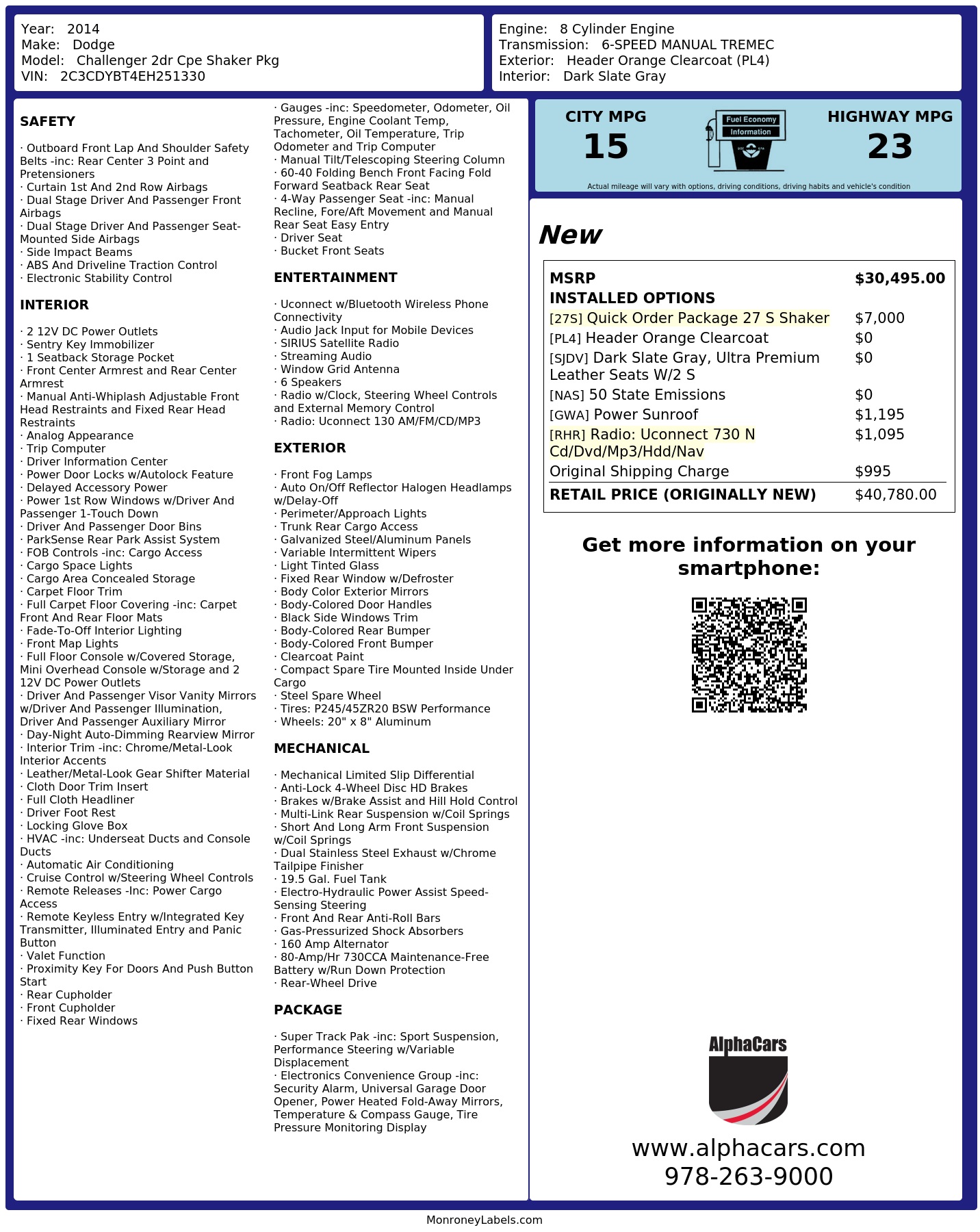 Year: 2014
Make: Dodge
Model: Challenger 2dr Cpe Shaker Pkg
VIN: 2C3CDYBT4EH251330

Engine: 8 Cylinder Engine
Transmission: 6-SPEED MANUAL TREMEC
Exterior: Header Orange Clearcoat (PL4)
Interior: Dark Slate Gray

SAFETY

· Outboard Front Lap And Shoulder Safety Belts -inc: Rear Center 3 Point and Pretensioners
· Curtain 1st And 2nd Row Airbags
· Dual Stage Driver And Passenger Front Airbags
· Dual Stage Driver And Passenger Seat-Mounted Side Airbags
· Side Impact Beams
· ABS And Driveline Traction Control
· Electronic Stability Control

INTERIOR

· 2 12V DC Power Outlets
· Sentry Key Immobilizer
· 1 Seatback Storage Pocket
· Front Center Armrest and Rear Center Armrest
· Manual Anti-Whiplash Adjustable Front Head Restraints and Fixed Rear Head Restraints
· Analog Appearance
· Trip Computer
· Driver Information Center
· Power Door Locks w/Autolock Feature
· Delayed Accessory Power
· Power 1st Row Windows w/Driver And Passenger 1-Touch Down
· Driver And Passenger Door Bins
· ParkSense Rear Park Assist System
· FOB Controls -inc: Cargo Access
· Cargo Space Lights
· Cargo Area Concealed Storage
· Carpet Floor Trim
· Full Carpet Floor Covering -inc: Carpet Front And Rear Floor Mats
· Fade-To-Off Interior Lighting
· Front Map Lights
· Full Floor Console w/Covered Storage, Mini Overhead Console w/Storage and 2 12V DC Power Outlets
· Driver And Passenger Visor Vanity Mirrors w/Driver And Passenger Illumination, Driver And Passenger Auxiliary Mirror
· Day-Night Auto-Dimming Rearview Mirror
· Interior Trim -inc: Chrome/Metal-Look Interior Accents
· Leather/Metal-Look Gear Shifter Material
· Cloth Door Trim Insert
· Full Cloth Headliner
· Driver Foot Rest
· Locking Glove Box
· HVAC -inc: Underseat Ducts and Console Ducts
· Automatic Air Conditioning
· Cruise Control w/Steering Wheel Controls
· Remote Releases -Inc: Power Cargo Access
· Remote Keyless Entry w/Integrated Key Transmitter, Illuminated Entry and Panic Button
· Valet Function
· Proximity Key For Doors And Push Button Start
· Rear Cupholder
· Front Cupholder
· Fixed Rear Windows

· Gauges -inc: Speedometer, Odometer, Oil Pressure, Engine Coolant Temp, Tachometer, Oil Temperature, Trip Odometer and Trip Computer
· Manual Tilt/Telescoping Steering Column
· 60-40 Folding Bench Front Facing Fold Forward Seatback Rear Seat
· 4-Way Passenger Seat -inc: Manual Recline, Fore/Aft Movement and Manual Rear Seat Easy Entry
· Driver Seat
· Bucket Front Seats

ENTERTAINMENT

· Uconnect w/Bluetooth Wireless Phone Connectivity
· Audio Jack Input for Mobile Devices
· SIRIUS Satellite Radio
· Streaming Audio
· Window Grid Antenna
· 6 Speakers
· Radio w/Clock, Steering Wheel Controls and External Memory Control
· Radio: Uconnect 130 AM/FM/CD/MP3

EXTERIOR

· Front Fog Lamps
· Auto On/Off Reflector Halogen Headlamps w/Delay-Off
· Perimeter/Approach Lights
· Trunk Rear Cargo Access
· Galvanized Steel/Aluminum Panels
· Variable Intermittent Wipers
· Light Tinted Glass
· Fixed Rear Window w/Defroster
· Body Color Exterior Mirrors
· Body-Colored Door Handles
· Black Side Windows Trim
· Body-Colored Rear Bumper
· Body-Colored Front Bumper
· Clearcoat Paint
· Compact Spare Tire Mounted Inside Under Cargo
· Steel Spare Wheel
· Tires: P245/45ZR20 BSW Performance
· Wheels: 20" x 8" Aluminum

MECHANICAL

· Mechanical Limited Slip Differential
· Anti-Lock 4-Wheel Disc HD Brakes
· Brakes w/Brake Assist and Hill Hold Control
· Multi-Link Rear Suspension w/Coil Springs
· Short And Long Arm Front Suspension w/Coil Springs
· Dual Stainless Steel Exhaust w/Chrome Tailpipe Finisher
· 19.5 Gal. Fuel Tank
· Electro-Hydraulic Power Assist Speed-Sensing Steering
· Front And Rear Anti-Roll Bars
· Gas-Pressurized Shock Absorbers
· 160 Amp Alternator
· 80-Amp/Hr 730CCA Maintenance-Free Battery w/Run Down Protection
· Rear-Wheel Drive

PACKAGE

· Super Track Pak -inc: Sport Suspension, Performance Steering w/Variable Displacement
· Electronics Convenience Group -inc: Security Alarm, Universal Garage Door Opener, Power Heated Fold-Away Mirrors, Temperature & Compass Gauge, Tire Pressure Monitoring Display

CITY MPG
15

Fuel Economy
Information

HIGHWAY MPG
23

Actual mileage will vary with options, driving conditions, driving habits and vehicle's condition

New

MSRP $30,495.00
INSTALLED OPTIONS
[27S] Quick Order Package 27 S Shaker $7,000
[PL4] Header Orange Clearcoat $0
[SJDV] Dark Slate Gray, Ultra Premium Leather Seats W/2 S $0
[NAS] 50 State Emissions $0
[GWA] Power Sunroof $1,195
[RHR] Radio: Uconnect 730 N Cd/Dvd/Mp3/Hdd/Nav $1,095
Original Shipping Charge $995
RETAIL PRICE (ORIGINALLY NEW) $40,780.00

Get more information on your smartphone:

AlphaCars
www.alphacars.com
978-263-9000

MonroneyLabels.com